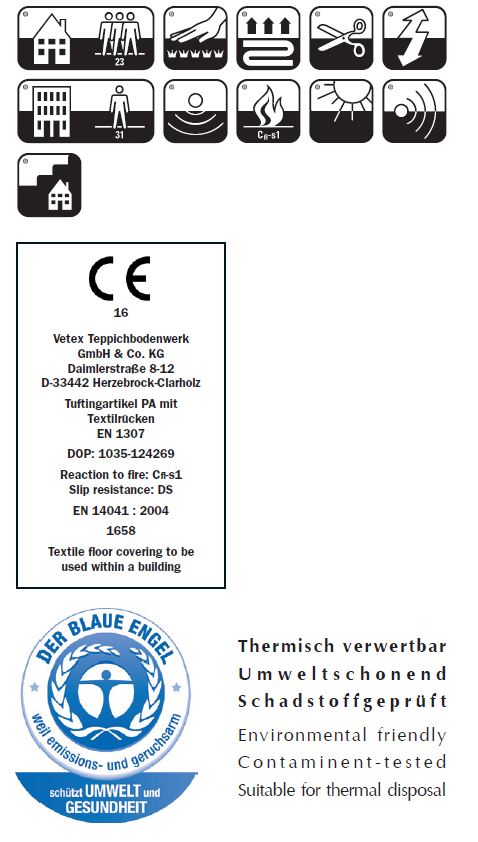 23

31

$C_{fl}$-s1

CE

16

Vetex Teppichbodenwerk GmbH & Co. KG Daimlerstraße 8-12 D-33442 Herzebrock-Clarholz

Tuftingartikel PA mit Textilrücken EN 1307

DOP: 1035-124269

Reaction to fire: $C_{fl}$-s1
Slip resistance: DS

EN 14041 : 2004

1658

Textile floor covering to be used within a building

DER BLAUE ENGEL

weil emissions- und geruchsarm

schützt UMWELT und GESUNDHEIT

Thermisch verwertbar
Umweltschonend
Schadstoffgeprüft

Environmental friendly
Contaminent-tested
Suitable for thermal disposal